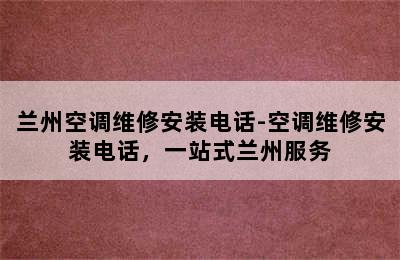 兰州空调维修安装电话-空调维修安装电话，一站式兰州服务